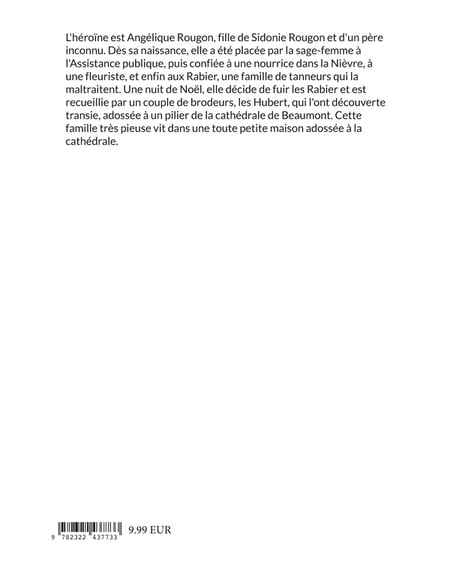 L'héroïne est Angélique Rougon, fille de Sidonie Rougon et d'un père inconnu. Dès sa naissance, elle a été placée par la sage-femme à l'Assistance publique, puis confiée à une nourrice dans la Nièvre, à une fleuriste, et enfin aux Rabier, une famille de tanneurs qui la maltraitent. Une nuit de Noël, elle décide de fuir les Rabier et est recueillie par un couple de brodeurs, les Hubert, qui l'ont découverte transie, adossée à un pilier de la cathédrale de Beaumont. Cette famille très pieuse vit dans une toute petite maison adossée à la cathédrale.

9 782322 437733

9.99 EUR